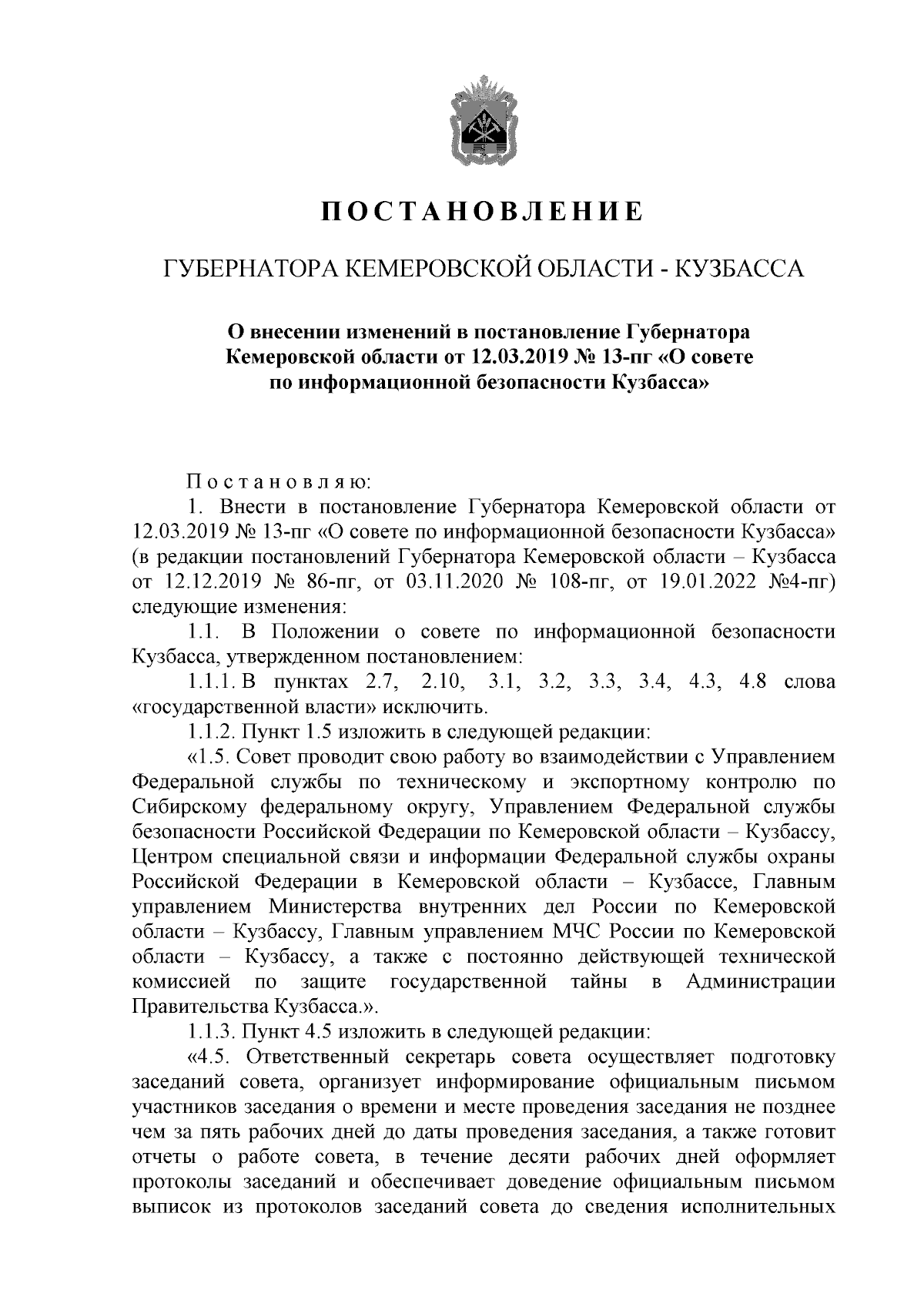 ПОСТАНОВЛЕНИЕ

ГУБЕРНАТОРА КЕМЕРОВСКОЙ ОБЛАСТИ - КУЗБАССА

О внесении изменений в постановление Губернатора Кемеровской области от 12.03.2019 № 13-пг «О совете по информационной безопасности Кузбасса»

Постановляю:

1. Внести в постановление Губернатора Кемеровской области от 12.03.2019 № 13-пг «О совете по информационной безопасности Кузбасса» (в редакции постановлений Губернатора Кемеровской области – Кузбасса от 12.12.2019 № 86-пг, от 03.11.2020 № 108-пг, от 19.01.2022 №4-пг) следующие изменения:

1.1. В Положении о совете по информационной безопасности Кузбасса, утвержденном постановлением:

1.1.1. В пунктах 2.7, 2.10, 3.1, 3.2, 3.3, 3.4, 4.3, 4.8 слова «государственной власти» исключить.

1.1.2. Пункт 1.5 изложить в следующей редакции:

«1.5. Совет проводит свою работу во взаимодействии с Управлением Федеральной службы по техническому и экспортному контролю по Сибирскому федеральному округу, Управлением Федеральной службы безопасности Российской Федерации по Кемеровской области – Кузбассу, Центром специальной связи и информации Федеральной службы охраны Российской Федерации в Кемеровской области – Кузбассе, Главным управлением Министерства внутренних дел России по Кемеровской области – Кузбассу, Главным управлением МЧС России по Кемеровской области – Кузбассу, а также с постоянно действующей технической комиссией по защите государственной тайны в Администрации Правительства Кузбасса.».

1.1.3. Пункт 4.5 изложить в следующей редакции:

«4.5. Ответственный секретарь совета осуществляет подготовку заседаний совета, организует информирование официальным письмом участников заседания о времени и месте проведения заседания не позднее чем за пять рабочих дней до даты проведения заседания, а также готовит отчеты о работе совета, в течение десяти рабочих дней оформляет протоколы заседаний и обеспечивает доведение официальным письмом выписок из протоколов заседаний совета до сведения исполнительных